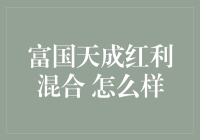 富国天成红利混合 怎么样